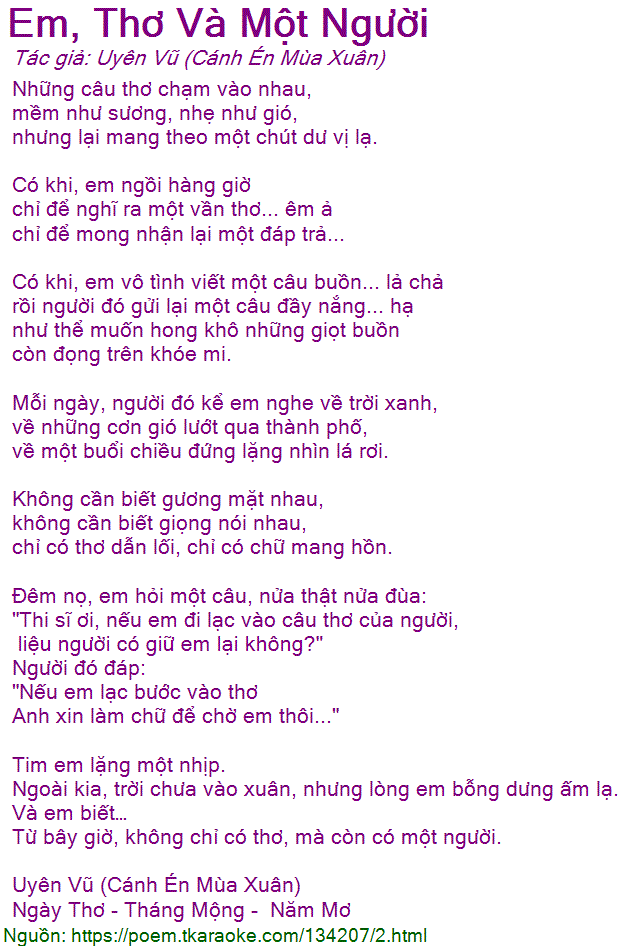 Em, Thơ Và Một Người
Tác giả: Uyên Vũ (Cánh Én Mùa Xuân)

Những câu thơ chạm vào nhau,
mềm như sương, nhẹ như gió,
nhưng lại mang theo một chút dư vị lạ.

Có khi, em ngồi hàng giờ
chỉ để nghĩ ra một vần thơ... êm ả
chỉ để mong nhận lại một đáp trả...

Có khi, em vô tình viết một câu buồn... lả chả
rồi người đó gửi lại một câu đầy nắng... hạ
như thể muốn hong khô những giọt buồn
còn đọng trên khóe mi.

Mỗi ngày, người đó kể em nghe về trời xanh,
về những cơn gió lướt qua thành phố,
về một buổi chiều đứng lặng nhìn lá rơi.

Không cần biết gương mặt nhau,
không cần biết giọng nói nhau,
chỉ có thơ dẫn lối, chỉ có chữ mang hồn.

Đêm nọ, em hỏi một câu, nửa thật nửa đùa:
"Thi sĩ ơi, nếu em đi lạc vào câu thơ của người,
liệu người có giữ em lại không?"
Người đó đáp:
"Nếu em lạc bước vào thơ
Anh xin làm chữ để chờ em thôi..."

Tim em lặng một nhịp.
Ngoài kia, trời chưa vào xuân, nhưng lòng em bỗng dưng ấm lạ.
Và em biết…
Từ bây giờ, không chỉ có thơ, mà còn có một người.

Uyên Vũ (Cánh Én Mùa Xuân)
Ngày Thơ - Tháng Mộng - Năm Mơ
Nguồn: https://poem.tkaraoke.com/134207/2.html